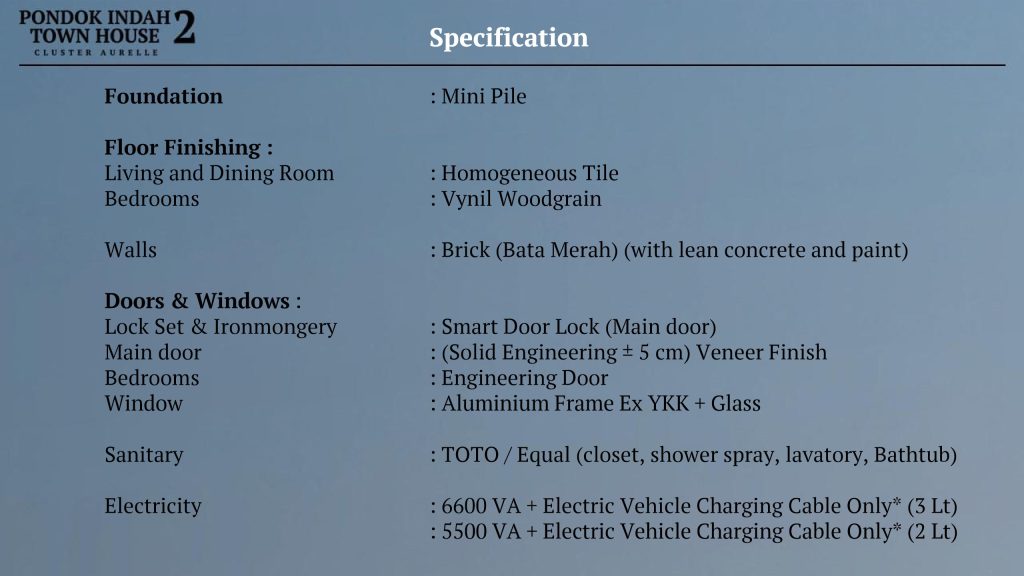 PONDOK INDAH TOWN HOUSE 2
CLUSTER AURELLE

Specification

Foundation : Mini Pile

Floor Finishing :
Living and Dining Room : Homogeneous Tile
Bedrooms : Vynil Woodgrain

Walls : Brick (Bata Merah) (with lean concrete and paint)

Doors & Windows :
Lock Set & Ironmongery : Smart Door Lock (Main door)
Main door : (Solid Engineering ± 5 cm) Veneer Finish
Bedrooms : Engineering Door
Window : Aluminium Frame Ex YKK + Glass

Sanitary : TOTO / Equal (closet, shower spray, lavatory, Bathtub)

Electricity : 6600 VA + Electric Vehicle Charging Cable Only* (3 Lt)
: 5500 VA + Electric Vehicle Charging Cable Only* (2 Lt)